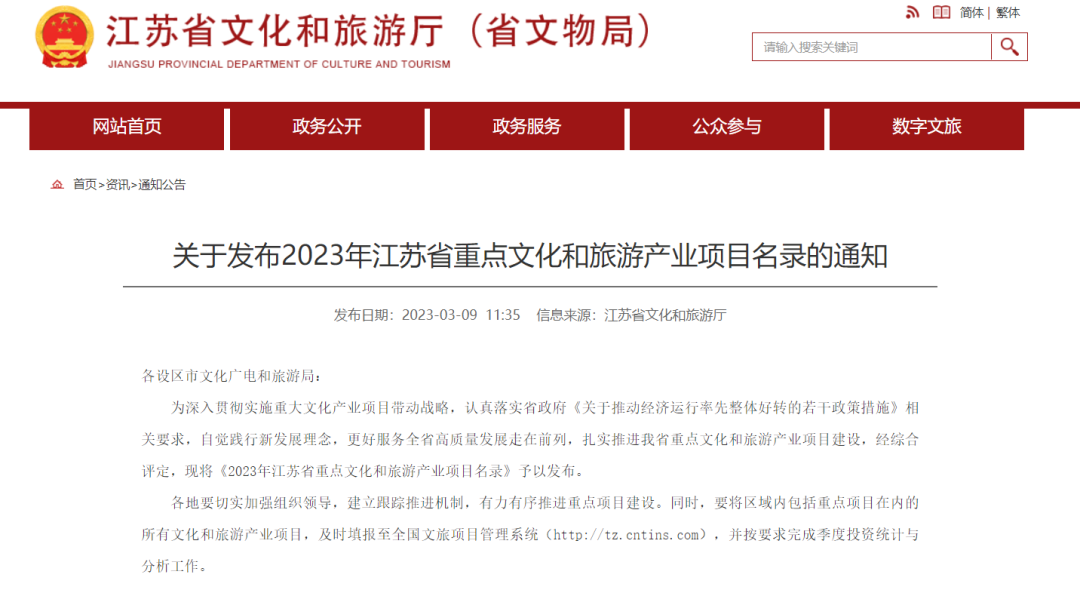 江苏省文化和旅游厅（省文物局）
JIANGSU PROVINCIAL DEPARTMENT OF CULTURE AND TOURISM

简体 | 繁体

请输入搜索关键词

网站首页 政务公开 政务服务 公众参与 数字文旅

首页>资讯>通知公告

关于发布2023年江苏省重点文化和旅游产业项目名录的通知

发布日期：2023-03-09 11:35 信息来源：江苏省文化和旅游厅

各设区市文化广电和旅游局：

为深入贯彻实施重大文化产业项目带动战略，认真落实省政府《关于推动经济运行率先整体好转的若干政策措施》相关要求，自觉践行新发展理念，更好服务全省高质量发展走在前列，扎实推进我省重点文化和旅游产业项目建设，经综合评定，现将《2023年江苏省重点文化和旅游产业项目名录》予以发布。

各地要切实加强组织领导，建立跟踪推进机制，有力有序推进重点项目建设。同时，要将区域内包括重点项目在内的所有文化和旅游产业项目，及时填报至全国文旅项目管理系统（http://tz.cntins.com），并按要求完成季度投资统计与分析工作。